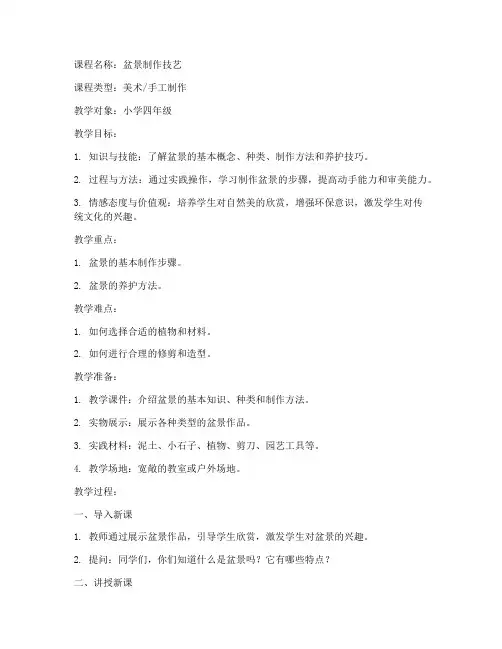 课程名称：盆景制作技艺

课程类型：美术/手工制作

教学对象：小学四年级

教学目标：

1. 知识与技能：了解盆景的基本概念、种类、制作方法和养护技巧。

2. 过程与方法：通过实践操作，学习制作盆景的步骤，提高动手能力和审美能力。

3. 情感态度与价值观：培养学生对自然美的欣赏，增强环保意识，激发学生对传统文化的兴趣。

教学重点：

1. 盆景的基本制作步骤。

2. 盆景的养护方法。

教学难点：

1. 如何选择合适的植物和材料。

2. 如何进行合理的修剪和造型。

教学准备：

1. 教学课件：介绍盆景的基本知识、种类和制作方法。

2. 实物展示：展示各种类型的盆景作品。

3. 实践材料：泥土、小石子、植物、剪刀、园艺工具等。

4. 教学场地：宽敞的教室或户外场地。

教学过程：

一、导入新课

1. 教师通过展示盆景作品，引导学生欣赏，激发学生对盆景的兴趣。

2. 提问：同学们，你们知道什么是盆景吗？它有哪些特点？

二、讲授新课